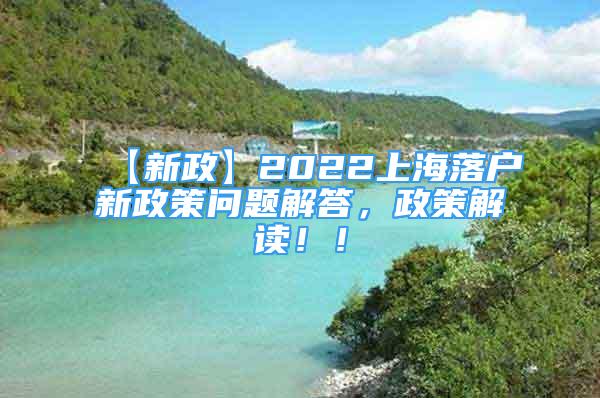 【新政】2022上海落户新政策问题解答，政策解读！！